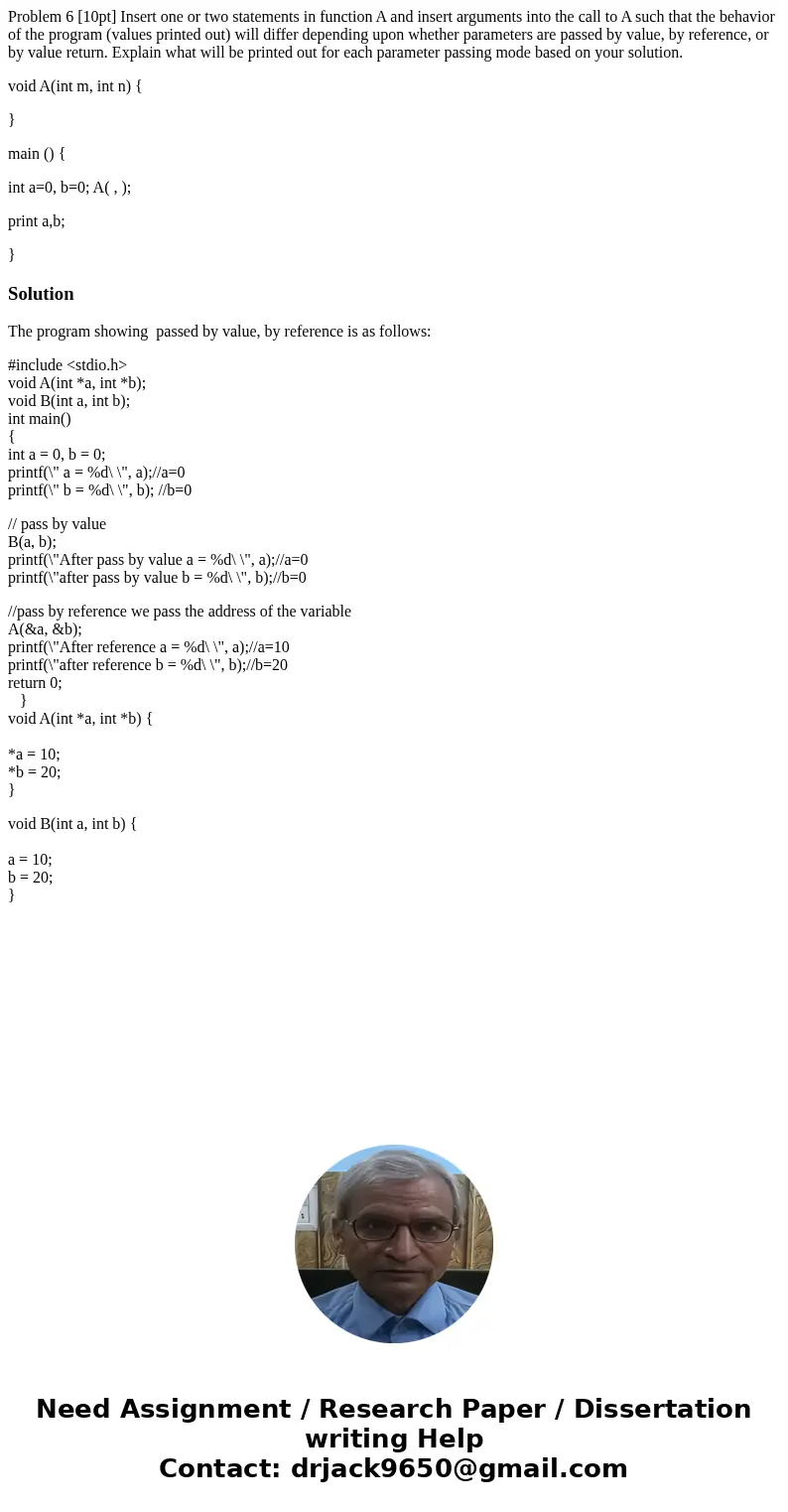 Problem 6 [10pt] Insert one or two statements in function A and insert arguments into the call to A such that the behavior of the program (values printed out) will differ depending upon whether parameters are passed by value, by reference, or by value return. Explain what will be printed out for each parameter passing mode based on your solution.

void A(int m, int n) {

}

main () {

int a=0, b=0; A( , );

print a,b;

}

Solution

The program showing passed by value, by reference is as follows:

#include <stdio.h>
void A(int *a, int *b);
void B(int a, int b);
int main()
{
int a = 0, b = 0;
printf(\" a = %d\ \", a);//a=0
printf(\" b = %d\ \", b); //b=0

// pass by value
B(a, b);
printf(\"After pass by value a = %d\ \", a);//a=0
printf(\"after pass by value b = %d\ \", b);//b=0

//pass by reference we pass the address of the variable
A(&a, &b);
printf(\"After reference a = %d\ \", a);//a=10
printf(\"after reference b = %d\ \", b);//b=20
return 0;
}
void A(int *a, int *b) {

*a = 10;
*b = 20;
}

void B(int a, int b) {

a = 10;
b = 20;
}

Need Assignment / Research Paper / Dissertation writing Help
Contact: drjack9650@gmail.com